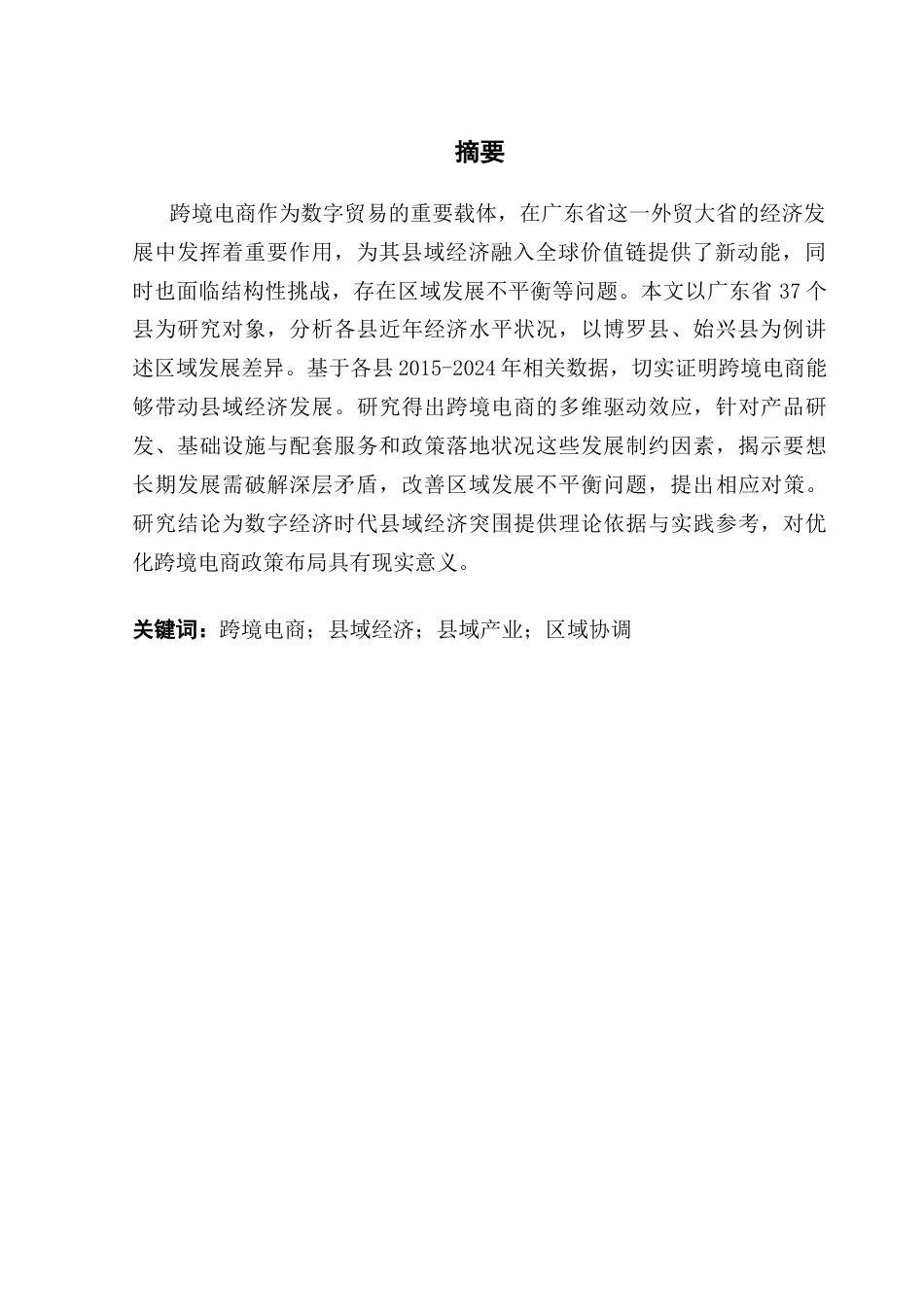 摘要

跨境电商作为数字贸易的重要载体，在广东省这一外贸大省的经济发展中发挥着重要作用，为其县域经济融入全球价值链提供了新动能，同时也面临结构性挑战，存在区域发展不平衡等问题。本文以广东省 37 个县为研究对象，分析各县近年经济水平状况，以博罗县、始兴县为例讲述区域发展差异。基于各县 2015-2024 年相关数据，切实证明跨境电商能够带动县域经济发展。研究得出跨境电商的多维驱动效应，针对产品研发、基础设施与配套服务和政策落地状况这些发展制约因素，揭示要想长期发展需破解深层矛盾，改善区域发展不平衡问题，提出相应对策。研究结论为数字经济时代县域经济突围提供理论依据与实践参考，对优化跨境电商政策布局具有现实意义。

关键词：跨境电商；县域经济；县域产业；区域协调